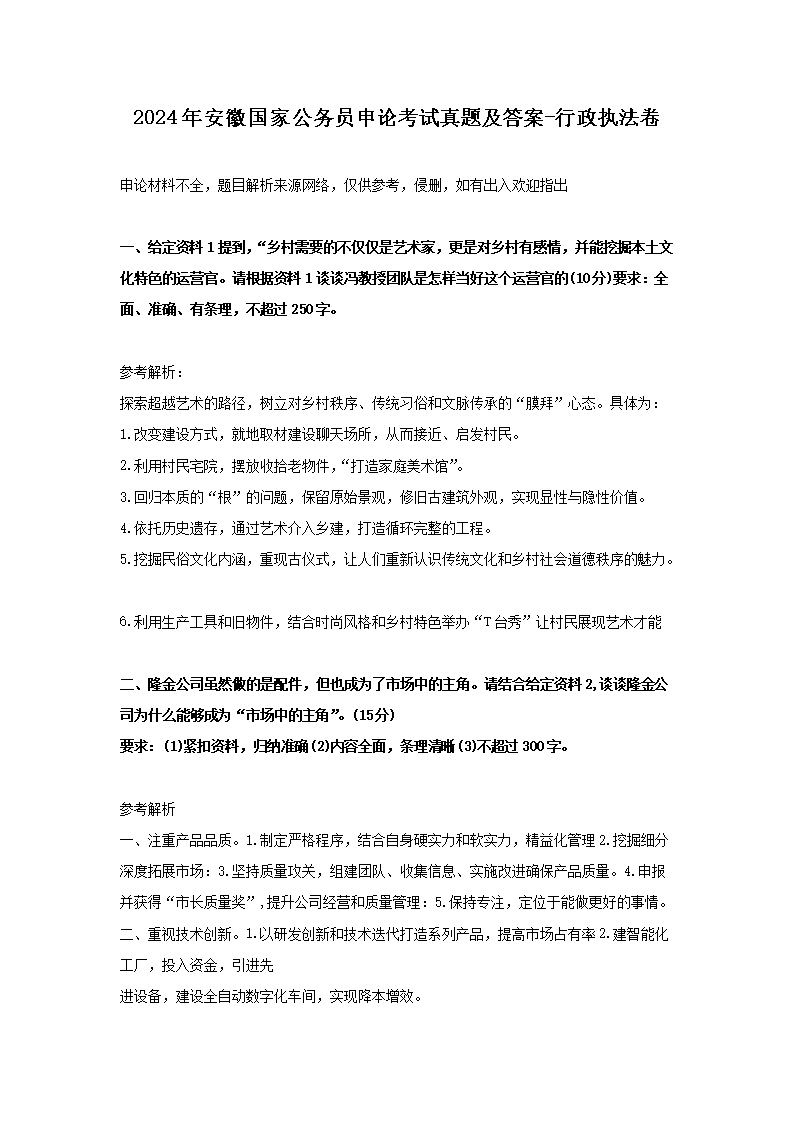 2024年安徽国家公务员申论考试真题及答案-行政执法卷

申论材料不全，题目解析来源网络，仅供参考，侵删，如有出入欢迎指出

一、给定资料1提到，“乡村需要的不仅仅是艺术家，更是对乡村有感情，并能挖掘本土文化特色的运营官。请根据资料1谈谈冯教授团队是怎样当好这个运营官的(10分)要求：全面、准确、有条理，不超过250字。

参考解析：
探索超越艺术的路径，树立对乡村秩序、传统习俗和文脉传承的“膜拜”心态。具体为：
1.改变建设方式，就地取材建设聊天场所，从而接近、启发村民。
2.利用村民宅院，摆放收拾老物件，“打造家庭美术馆”。
3.回归本质的“根”的问题，保留原始景观，修旧古建筑外观，实现显性与隐性价值。
4.依托历史遗存，通过艺术介入乡建，打造循环完整的工程。
5.挖掘民俗文化内涵，重现古仪式，让人们重新认识传统文化和乡村社会道德秩序的魅力。

6.利用生产工具和旧物件，结合时尚风格和乡村特色举办“T台秀”让村民展现艺术才能

二、隆金公司虽然做的是配件，但也成为了市场中的主角。请结合给定资料2,谈谈隆金公司为什么能够成为“市场中的主角”。(15分)
要求：(1)紧扣资料，归纳准确(2)内容全面，条理清晰(3)不超过300字。

参考解析
一、注重产品品质。1.制定严格程序，结合自身硬实力和软实力，精益化管理2.挖掘细分深度拓展市场：3.坚持质量攻关，组建团队、收集信息、实施改进确保产品质量。4.申报并获得“市长质量奖”，提升公司经营和质量管理：5.保持专注，定位于能做更好的事情。
二、重视技术创新。1.以研发创新和技术迭代打造系列产品，提高市场占有率2.建智能化工厂，投入资金，引进先
进设备，建设全自动数字化车间，实现降本增效。